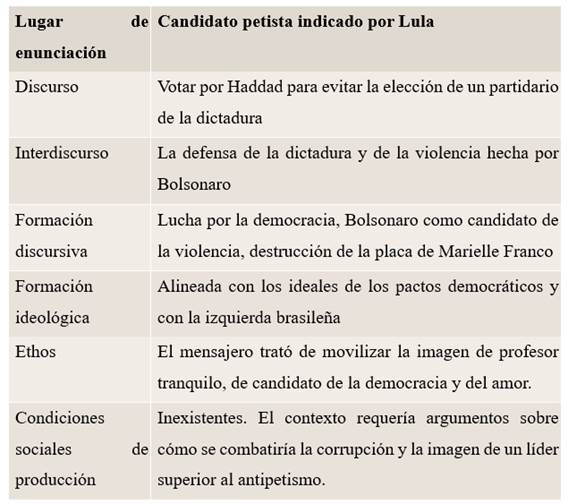 | Lugar de enunciación | Candidato petista indicado por Lula |
|---|---|
| Discurso | Votar por Haddad para evitar la elección de un partidario de la dictadura |
| Interdiscurso | La defensa de la dictadura y de la violencia hecha por Bolsonaro |
| Formación discursiva | Lucha por la democracia, Bolsonaro como candidato de la violencia, destrucción de la placa de Marielle Franco |
| Formación ideológica | Alineada con los ideales de los pactos democráticos y con la izquierda brasileña |
| Ethos | El mensajero trató de movilizar la imagen de profesor tranquilo, de candidato de la democracia y del amor. |
| Condiciones sociales de producción | Inexistentes. El contexto requería argumentos sobre cómo se combatiría la corrupción y la imagen de un líder superior al antipetismo. |